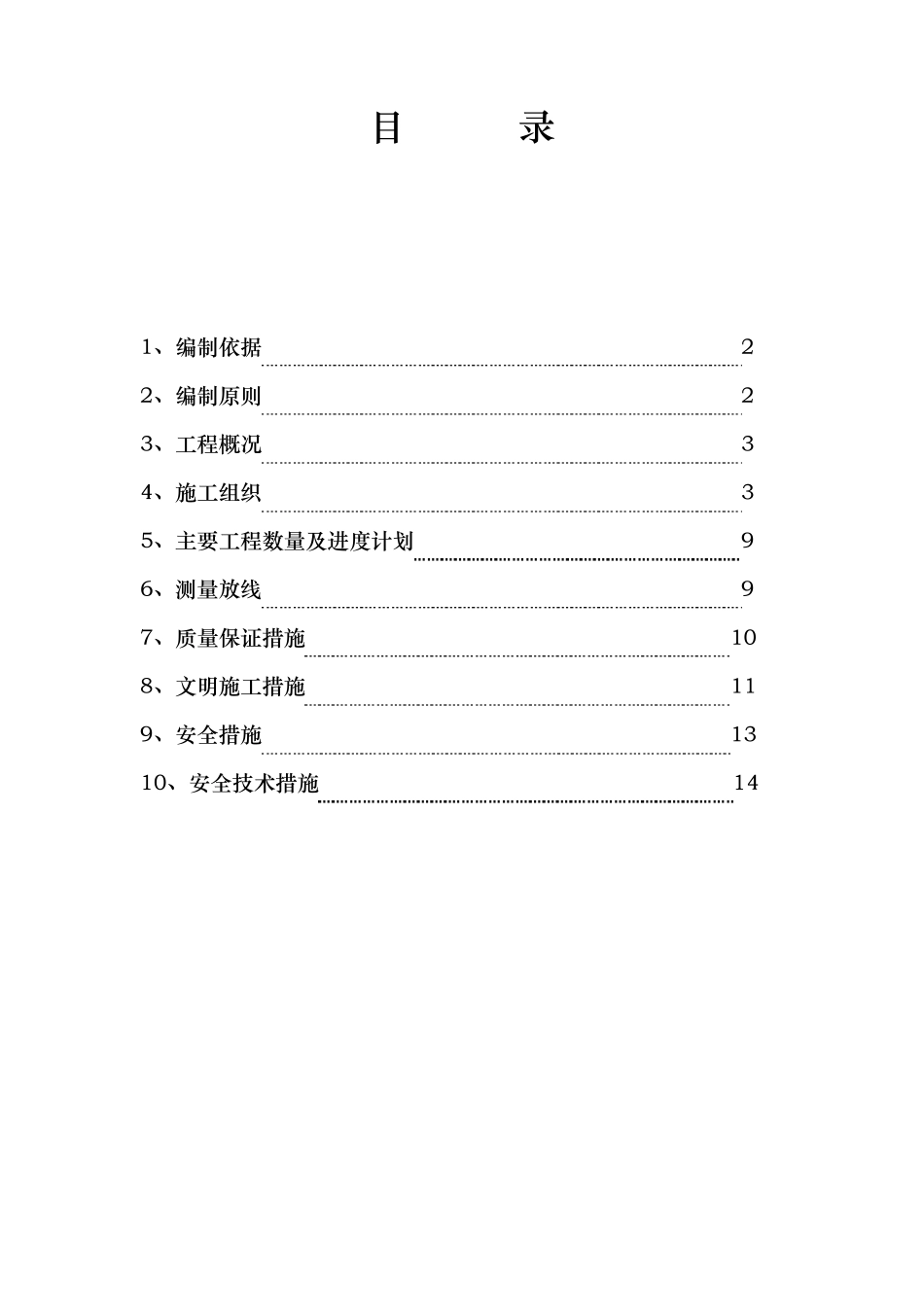 目 录

1、编制依据 2

2、编制原则 2

3、工程概况 3

4、施工组织 3

5、主要工程数量及进度计划 9

6、测量放线 9

7、质量保证措施 10

8、文明施工措施 11

9、安全措施 13

10、安全技术措施 14